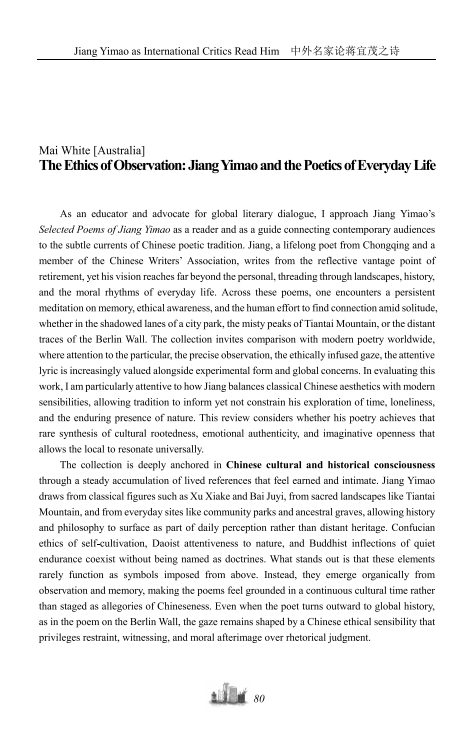 Jiang Yimao as International Critics Read Him 中外名家论蒋宜茂之诗

Mai White [Australia]
The Ethics of Observation: Jiang Yimao and the Poetics of Everyday Life

As an educator and advocate for global literary dialogue, I approach Jiang Yimao's Selected Poems of Jiang Yimao as a reader and as a guide connecting contemporary audiences to the subtle currents of Chinese poetic tradition. Jiang, a lifelong poet from Chongqing and a member of the Chinese Writers' Association, writes from the reflective vantage point of retirement, yet his vision reaches far beyond the personal, threading through landscapes, history, and the moral rhythms of everyday life. Across these poems, one encounters a persistent meditation on memory, ethical awareness, and the human effort to find connection amid solitude, whether in the shadowed lanes of a city park, the misty peaks of Tiantai Mountain, or the distant traces of the Berlin Wall. The collection invites comparison with modern poetry worldwide, where attention to the particular, the precise observation, the ethically infused gaze, the attentive lyric is increasingly valued alongside experimental form and global concerns. In evaluating this work, I am particularly attentive to how Jiang balances classical Chinese aesthetics with modern sensibilities, allowing tradition to inform yet not constrain his exploration of time, loneliness, and the enduring presence of nature. This review considers whether his poetry achieves that rare synthesis of cultural rootedness, emotional authenticity, and imaginative openness that allows the local to resonate universally.

The collection is deeply anchored in Chinese cultural and historical consciousness through a steady accumulation of lived references that feel earned and intimate. Jiang Yimao draws from classical figures such as Xu Xiake and Bai Juyi, from sacred landscapes like Tiantai Mountain, and from everyday sites like community parks and ancestral graves, allowing history and philosophy to surface as part of daily perception rather than distant heritage. Confucian ethics of self-cultivation, Daoist attentiveness to nature, and Buddhist inflections of quiet endurance coexist without being named as doctrines. What stands out is that these elements rarely function as symbols imposed from above. Instead, they emerge organically from observation and memory, making the poems feel grounded in a continuous cultural time rather than staged as allegories of Chineseness. Even when the poet turns outward to global history, as in the poem on the Berlin Wall, the gaze remains shaped by a Chinese ethical sensibility that privileges restraint, witnessing, and moral afterimage over rhetorical judgment.

80